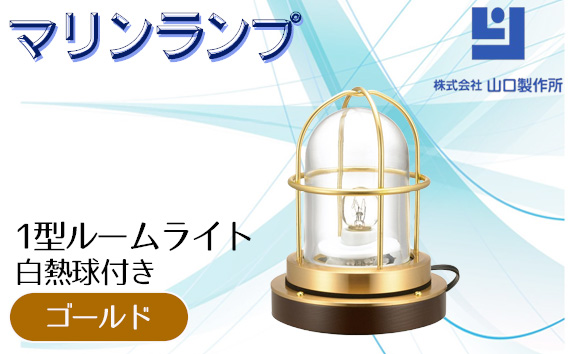 マリンランプ

株式会社 山口製作所

1型ルームライト
白熱球付き

ゴールド